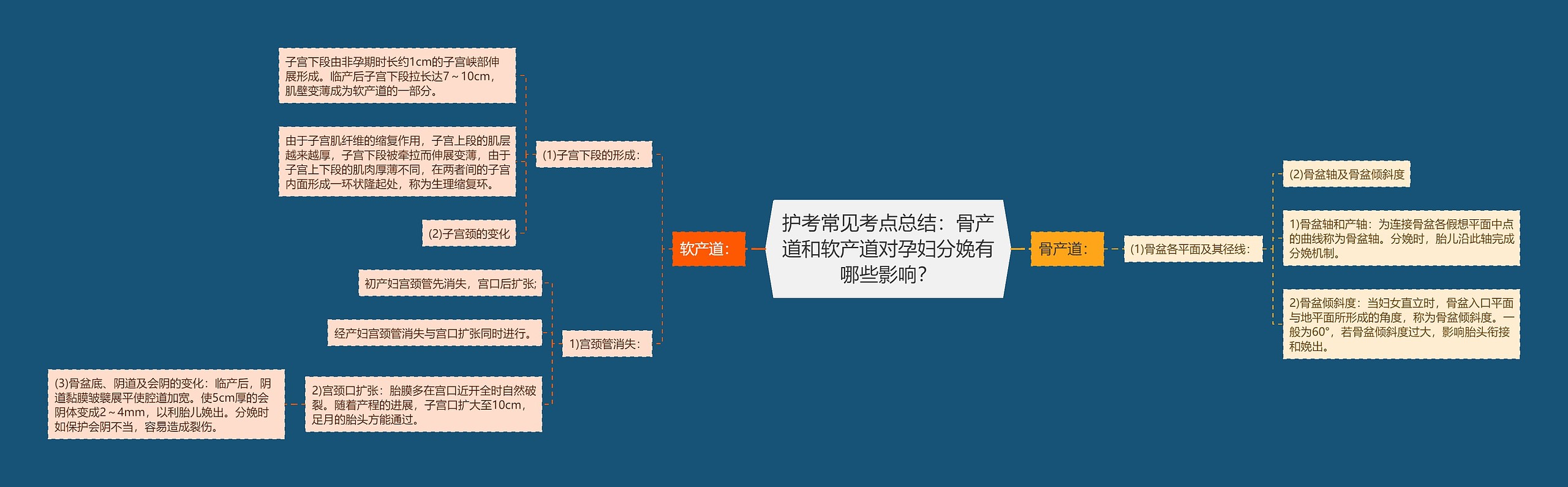 护考常见考点总结：骨产道和软产道对孕妇分娩有哪些影响？

软产道：

(1)子宫下段的形成：

子宫下段由非孕期时长约1cm的子宫峡部伸展形成。临产后子宫下段拉长达7～10cm，肌壁变薄成为软产道的一部分。

由于子宫肌纤维的缩复作用，子宫上段的肌层越来越厚，子宫下段被牵拉而伸展变薄，由于子宫上下段的肌肉厚薄不同，在两者间的子宫内面形成一环状隆起处，称为生理缩复环。

(2)子宫颈的变化

1)宫颈管消失：

初产妇宫颈管先消失，宫口后扩张;

经产妇宫颈管消失与宫口扩张同时进行。

2)宫颈口扩张：胎膜多在宫口近开全时自然破裂。随着产程的进展，子宫口扩大至10cm，足月的胎头方能通过。

(3)骨盆底、阴道及会阴的变化：临产后，阴道黏膜皱襞展平使腔道加宽。使5cm厚的会阴体变成2～4mm，以利胎儿娩出。分娩时如保护会阴不当，容易造成裂伤。

骨产道：

(1)骨盆各平面及其径线：

(2)骨盆轴及骨盆倾斜度

1)骨盆轴和产轴：为连接骨盆各假想平面中点的曲线称为骨盆轴。分娩时，胎儿沿此轴完成分娩机制。

2)骨盆倾斜度：当妇女直立时，骨盆入口平面与地平面所形成的角度，称为骨盆倾斜度。一般为60°，若骨盆倾斜度过大，影响胎头衔接和娩出。